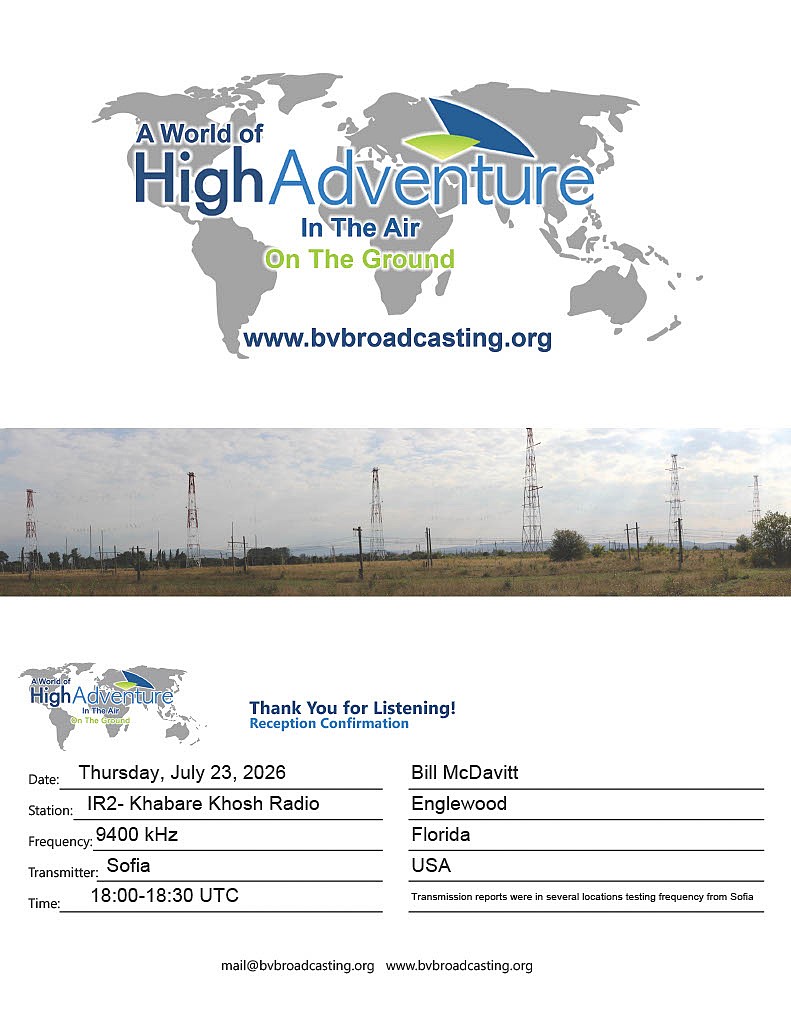 A World of
HighAdventure
In The Air
On The Ground

www.bvbroadcasting.org

A World of
HighAdventure
In The Air
On The Ground

Thank You for Listening!
Reception Confirmation

Date: Thursday, July 23, 2026
Station: IR2- Khabare Khosh Radio
Frequency: 9400 kHz
Transmitter: Sofia
Time: 18:00-18:30 UTC

Bill McDavitt
Englewood
Florida
USA
Transmission reports were in several locations testing frequency from Sofia

mail@bvbroadcasting.org www.bvbroadcasting.org